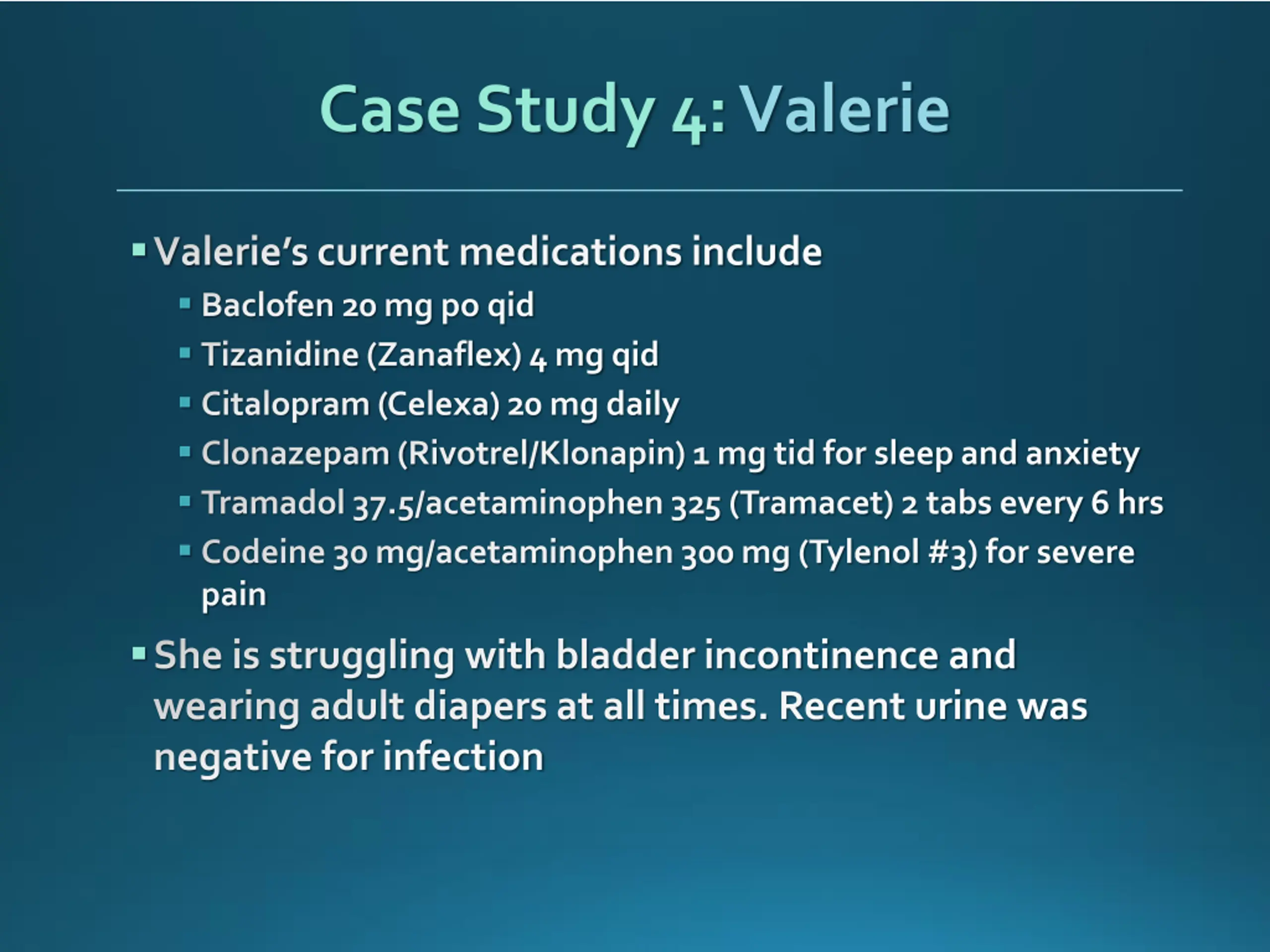 Case Study 4: Valerie

- Valerie's current medications include
  - Baclofen 20 mg po qid
  - Tizanidine (Zanaflex) 4 mg qid
  - Citalopram (Celexa) 20 mg daily
  - Clonazepam (Rivotrel/Klonapin) 1 mg tid for sleep and anxiety
  - Tramadol 37.5/acetaminophen 325 (Tramacet) 2 tabs every 6 hrs
  - Codeine 30 mg/acetaminophen 300 mg (Tylenol #3) for severe pain
- She is struggling with bladder incontinence and wearing adult diapers at all times. Recent urine was negative for infection